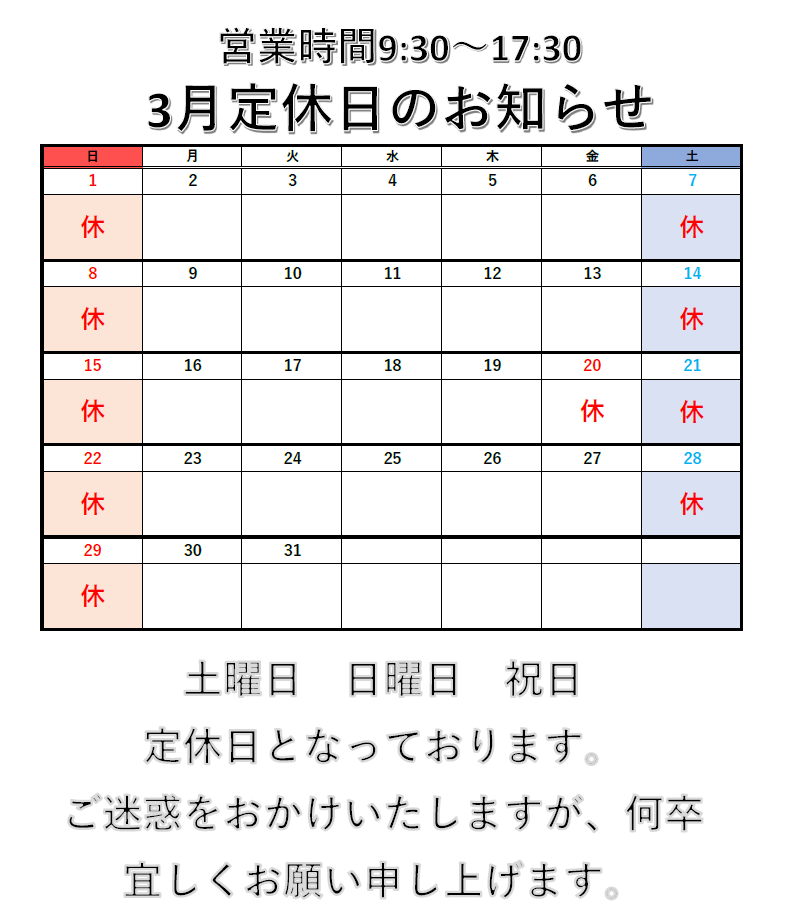 営業時間9:30～17:30

3月定休日のお知らせ

| 日 | 月 | 火 | 水 | 木 | 金 | 土 |
|---|---|---|---|---|---|---|
| 1 | 2 | 3 | 4 | 5 | 6 | 7 |
| 休 | | | | | | 休 |
| 8 | 9 | 10 | 11 | 12 | 13 | 14 |
| 休 | | | | | | 休 |
| 15 | 16 | 17 | 18 | 19 | 20 | 21 |
| 休 | | | | | 休 | 休 |
| 22 | 23 | 24 | 25 | 26 | 27 | 28 |
| 休 | | | | | | 休 |
| 29 | 30 | 31 | | | | |
| 休 | | | | | | |

土曜日　日曜日　祝日

定休日となっております。

ご迷惑をおかけいたしますが、何卒

宜しくお願い申し上げます。